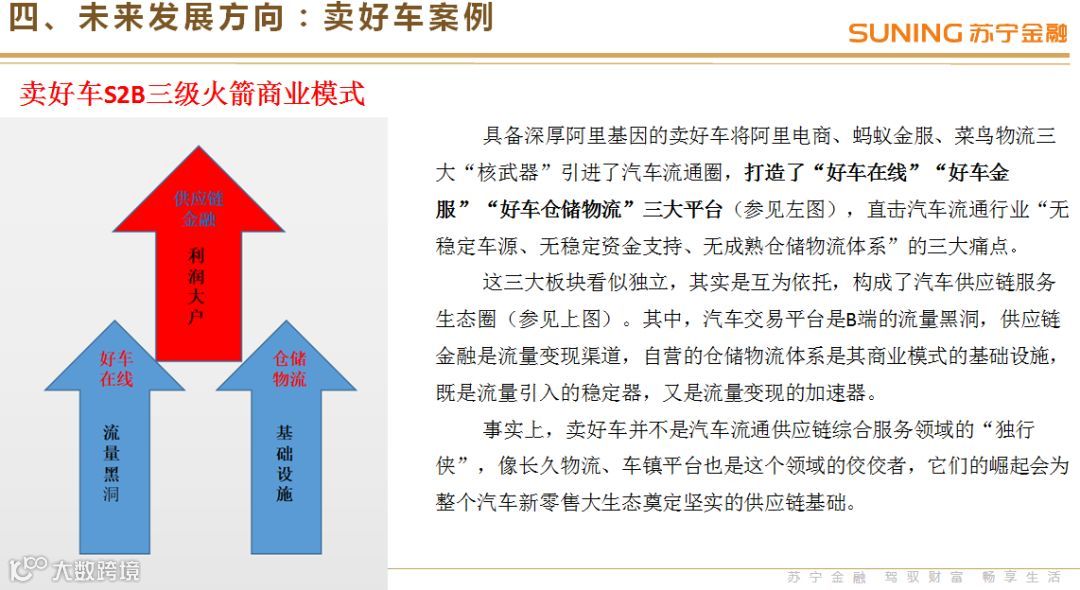 四、未来发展方向：卖好车案例

SUNING 苏宁金融

卖好车S2B三级火箭商业模式

供应链金融

利润大户

好车在线

流量黑洞

仓储物流

基础设施

具备深厚阿里基因的卖好车将阿里电商、蚂蚁金服、菜鸟物流三大“核武器”引进了汽车流通圈，打造了“好车在线”“好车金服”“好车仓储物流”三大平台（参见左图），直击汽车流通行业“无稳定车源、无稳定资金支持、无成熟仓储物流体系”的三大痛点。

这三大板块看似独立，其实是互为依托，构成了汽车供应链服务生态圈（参见上图）。其中，汽车交易平台是B端的流量黑洞，供应链金融是流量变现渠道，自营的仓储物流体系是其商业模式的基础设施，既是流量引入的稳定器，又是流量变现的加速器。

事实上，卖好车并不是汽车流通供应链综合服务领域的“独行侠”，像长久物流、车镇平台也是这个领域的佼佼者，它们的崛起会为整个汽车新零售大生态奠定坚实的供应链基础。

苏宁金融 驾驭财富 畅享生活

大数跨境